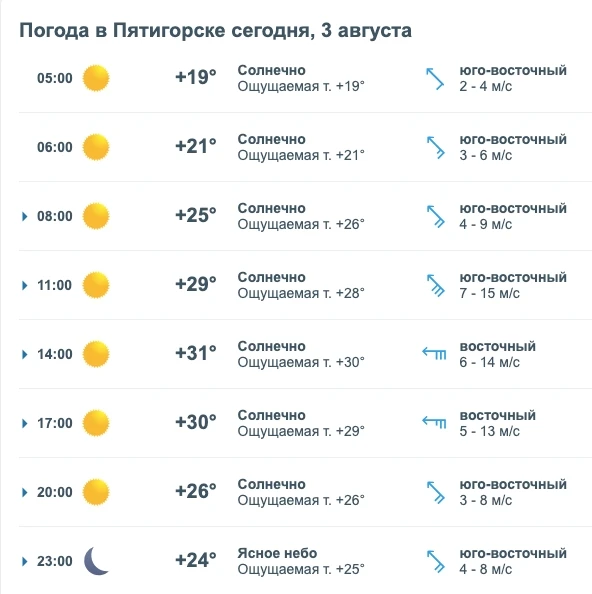 Погода в Пятигорске сегодня, 3 августа

05:00 +19° Солнечно Ощущаемая т. +19° юго-восточный 2 - 4 м/с

06:00 +21° Солнечно Ощущаемая т. +21° юго-восточный 3 - 6 м/с

08:00 +25° Солнечно Ощущаемая т. +26° юго-восточный 4 - 9 м/с

11:00 +29° Солнечно Ощущаемая т. +28° юго-восточный 7 - 15 м/с

14:00 +31° Солнечно Ощущаемая т. +30° восточный 6 - 14 м/с

17:00 +30° Солнечно Ощущаемая т. +29° восточный 5 - 13 м/с

20:00 +26° Солнечно Ощущаемая т. +26° юго-восточный 3 - 8 м/с

23:00 +24° Ясное небо Ощущаемая т. +25° юго-восточный 4 - 8 м/с